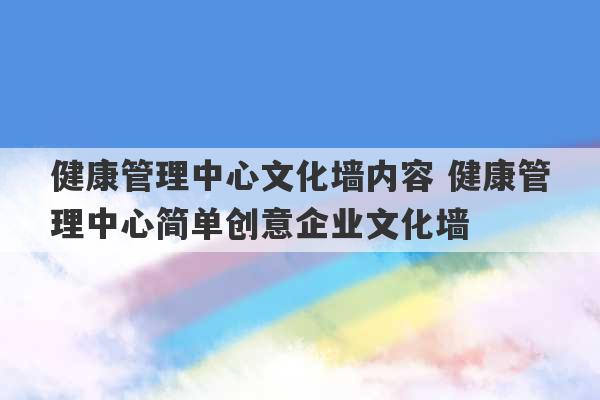 健康管理中心文化墙内容 健康管理中心简单创意企业文化墙